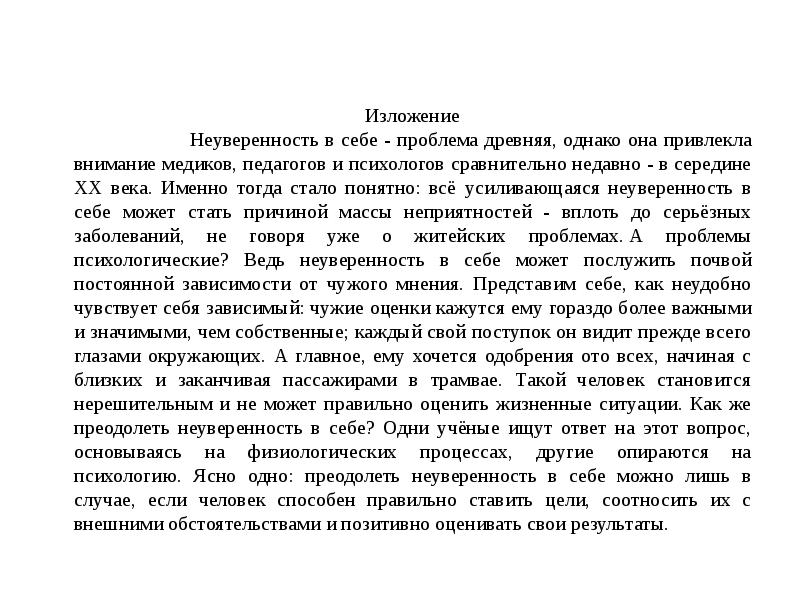 Изложение

Неуверенность в себе - проблема древняя, однако она привлекла внимание медиков, педагогов и психологов сравнительно недавно - в середине XX века. Именно тогда стало понятно: всё усиливающаяся неуверенность в себе может стать причиной массы неприятностей - вплоть до серьёзных заболеваний, не говоря уже о житейских проблемах. А проблемы психологические? Ведь неуверенность в себе может послужить почвой постоянной зависимости от чужого мнения. Представим себе, как неудобно чувствует себя зависимый: чужие оценки кажутся ему гораздо более важными и значимыми, чем собственные; каждый свой поступок он видит прежде всего глазами окружающих. А главное, ему хочется одобрения ото всех, начиная с близких и заканчивая пассажирами в трамвае. Такой человек становится нерешительным и не может правильно оценить жизненные ситуации. Как же преодолеть неуверенность в себе? Одни учёные ищут ответ на этот вопрос, основываясь на физиологических процессах, другие опираются на психологию. Ясно одно: преодолеть неуверенность в себе можно лишь в случае, если человек способен правильно ставить цели, соотносить их с внешними обстоятельствами и позитивно оценивать свои результаты.